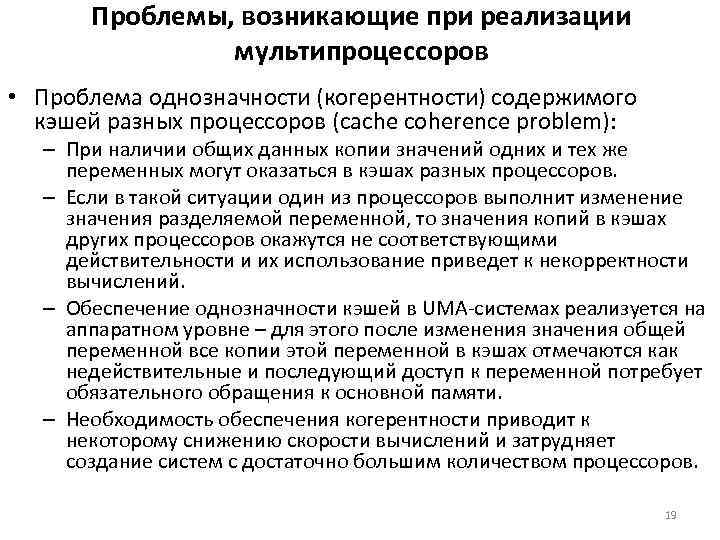 Проблемы, возникающие при реализации мультипроцессоров

• Проблема однозначности (когерентности) содержимого кэшей разных процессоров (cache coherence problem):

– При наличии общих данных копии значений одних и тех же переменных могут оказаться в кэшах разных процессоров.

– Если в такой ситуации один из процессоров выполнит изменение значения разделяемой переменной, то значения копий в кэшах других процессоров окажутся не соответствующими действительности и их использование приведет к некорректности вычислений.

– Обеспечение однозначности кэшей в UMA-системах реализуется на аппаратном уровне – для этого после изменения значения общей переменной все копии этой переменной в кэшах отмечаются как недействительные и последующий доступ к переменной потребует обязательного обращения к основной памяти.

– Необходимость обеспечения когерентности приводит к некоторому снижению скорости вычислений и затрудняет создание систем с достаточно большим количеством процессоров.

19